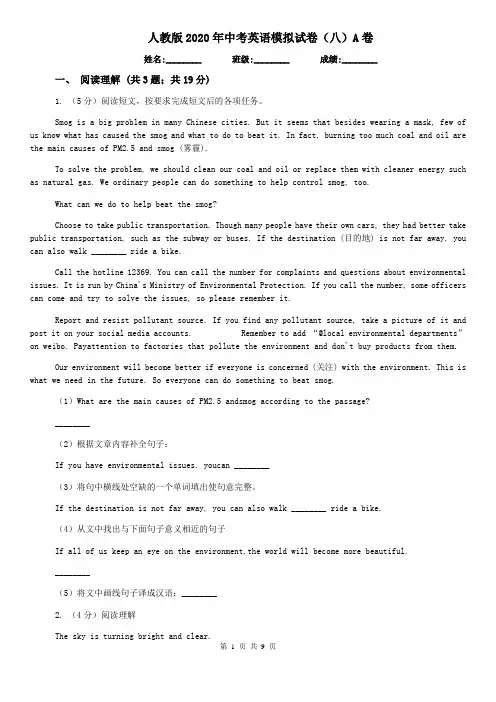 人教版2020年中考英语模拟试卷（八）A卷

姓名:________ 班级:________ 成绩:________

一、 阅读理解（共3题；共19分）

1. （5分）阅读短文，按要求完成短文后的各项任务。

Smog is a big problem in many Chinese cities. But it seems that besides wearing a mask, few of us know what has caused the smog and what to do to beat it. In fact, burning too much coal and oil are the main causes of PM2.5 and smog (雾霾).

To solve the problem, we should clean our coal and oil or replace them with cleaner energy such as natural gas. We ordinary people can do something to help control smog, too.

What can we do to help beat the smog?

Choose to take public transportation. Though many people have their own cars, they had better take public transportation, such as the subway or buses. If the destination (目的地) is not far away, you can also walk ________ ride a bike.

Call the hotline 12369. You can call the number for complaints and questions about environmental issues. It is run by China's Ministry of Environmental Protection. If you call the number, some officers can come and try to solve the issues, so please remember it.

Report and resist pollutant source. If you find any pollutant source, take a picture of it and post it on your social media accounts. Remember to add "@local environmental departments" on weibo. Payattention to factories that pollute the environment and don't buy products from them.

Our environment will become better if everyone is concerned (关注) with the environment. This is what we need in the future. So everyone can do something to beat smog.

（1）What are the main causes of PM2.5 andsmog according to the passage?

________

（2）根据文章内容补全句子：

If you have environmental issues, youcan ________

（3）将句中横线处空缺的一个单词填出使句意完整。

If the destination is not far away, you can also walk ________ ride a bike.

（4）从文中找出与下面句子意义相近的句子

If all of us keep an eye on the environment,the world will become more beautiful.

________

（5）将文中画线句子译成汉语：________

2. （4分）阅读理解

The sky is turning bright and clear.

第 1 页 共 9 页